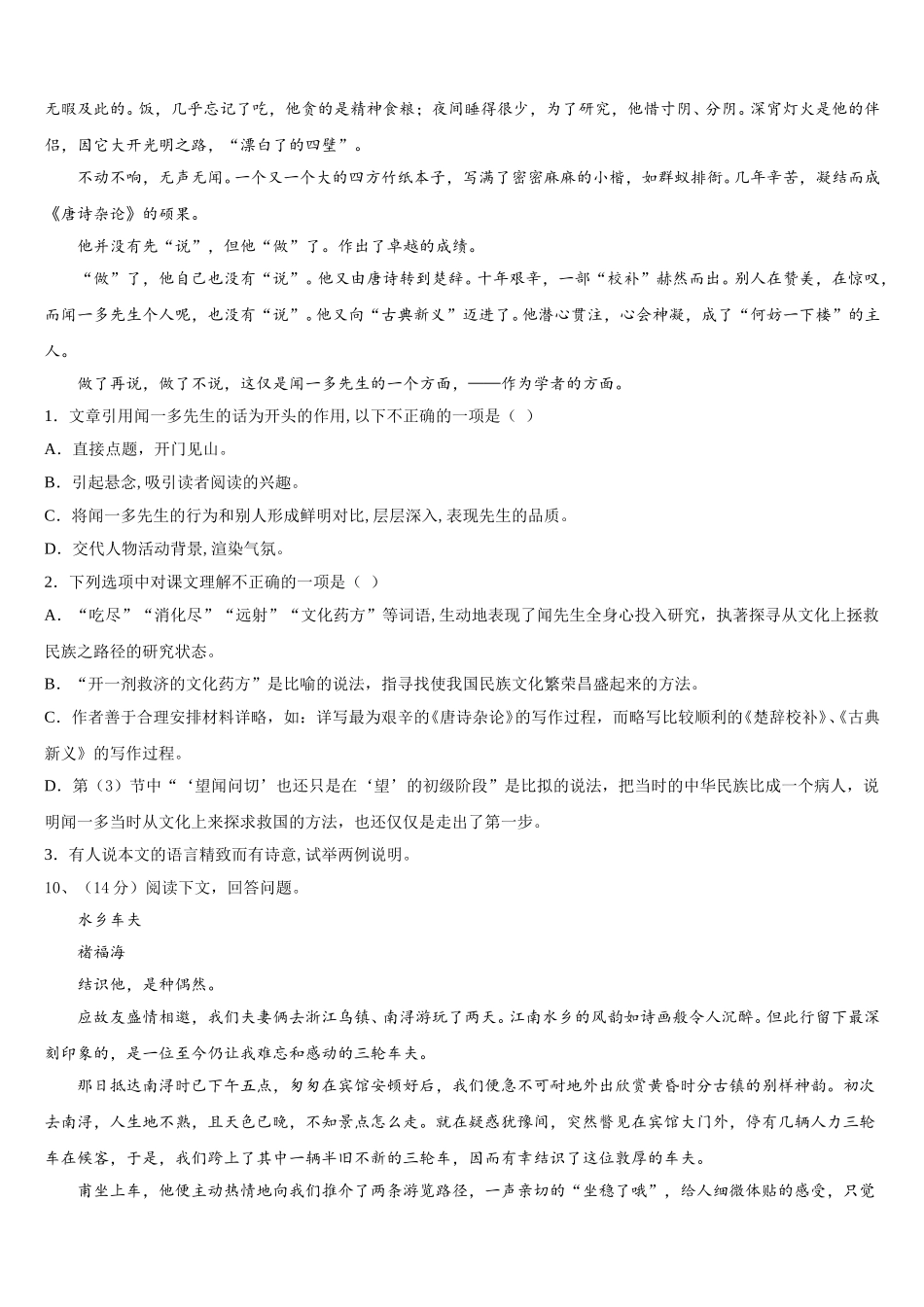 无暇及此的。饭，几乎忘记了吃，他贪的是精神食粮；夜间睡得很少，为了研究，他惜寸阴、分阴。深宵灯火是他的伴侣，因它大开光明之路，“漂白了的四壁”。

不动不响，无声无闻。一个又一个大的四方竹纸本子，写满了密密麻麻的小楷，如群蚁排衙。几年辛苦，凝结而成《唐诗杂论》的硕果。

他并没有先“说”，但他“做”了。作出了卓越的成绩。

“做”了，他自己也没有“说”。他又由唐诗转到楚辞。十年艰辛，一部“校补”赫然而出。别人在赞美，在惊叹，而闻一多先生个人呢，也没有“说”。他又向“古典新义”迈进了。他潜心贯注，心会神凝，成了“何妨一下楼”的主人。

做了再说，做了不说，这仅是闻一多先生的一个方面，——作为学者的方面。

1．文章引用闻一多先生的话为开头的作用,以下不正确的一项是（ ）

A．直接点题，开门见山。

B．引起悬念,吸引读者阅读的兴趣。

C．将闻一多先生的行为和别人形成鲜明对比,层层深入,表现先生的品质。

D．交代人物活动背景,渲染气氛。

2．下列选项中对课文理解不正确的一项是（ ）

A．“吃尽”“消化尽”“远射”“文化药方”等词语,生动地表现了闻先生全身心投入研究，执著探寻从文化上拯救民族之路径的研究状态。

B．“开一剂救济的文化药方”是比喻的说法，指寻找使我国民族文化繁荣昌盛起来的方法。

C．作者善于合理安排材料详略，如：详写最为艰辛的《唐诗杂论》的写作过程，而略写比较顺利的《楚辞校补》、《古典新义》的写作过程。

D．第（3）节中“‘望闻问切’也还只是在‘望’的初级阶段”是比拟的说法，把当时的中华民族比成一个病人，说明闻一多当时从文化上来探求救国的方法，也还仅仅是走出了第一步。

3．有人说本文的语言精致而有诗意,试举两例说明。

10、（14分）阅读下文，回答问题。

水乡车夫

褚福海

结识他，是种偶然。

应故友盛情相邀，我们夫妻俩去浙江乌镇、南浔游玩了两天。江南水乡的风韵如诗画般令人沉醉。但此行留下最深刻印象的，是一位至今仍让我难忘和感动的三轮车夫。

那日抵达南浔时已下午五点，匆匆在宾馆安顿好后，我们便急不可耐地外出欣赏黄昏时分古镇的别样神韵。初次去南浔，人生地不熟，且天色已晚，不知景点怎么走。就在疑惑犹豫间，突然瞥见在宾馆大门外，停有几辆人力三轮车在候客，于是，我们跨上了其中一辆半旧不新的三轮车，因而有幸结识了这位敦厚的车夫。

甫坐上车，他便主动热情地向我们推介了两条游览路径，一声亲切的“坐稳了哦”，给人细微体贴的感受，只觉